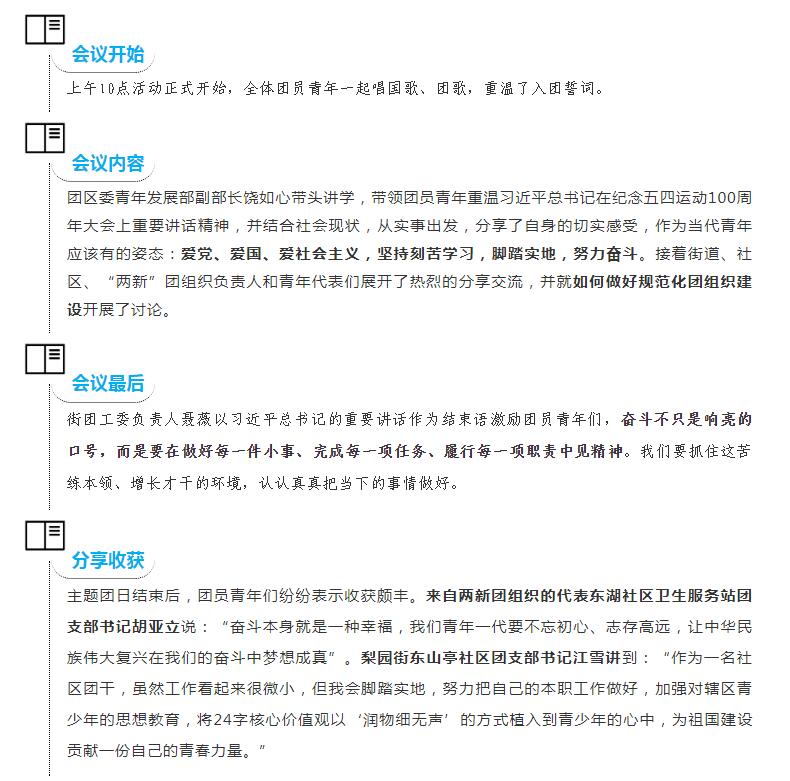 会议开始

上午10点活动正式开始，全体团员青年一起唱国歌、团歌，重温了入团誓词。

会议内容

团区委青年发展部副部长饶如心带头讲学，带领团员青年重温习近平总书记在纪念五四运动100周年大会上重要讲话精神，并结合社会现状，从实事出发，分享了自身的切实感受，作为当代青年应该有的姿态：爱党、爱国、爱社会主义，坚持刻苦学习，脚踏实地，努力奋斗。接着街道、社区、“两新”团组织负责人和青年代表们展开了热烈的分享交流，并就如何做好规范化团组织建设开展了讨论。

会议最后

街团工委负责人聂薇以习近平总书记的重要讲话作为结束语激励团员青年们，奋斗不只是响亮的口号，而是要在做好每一件小事、完成每一项任务、履行每一项职责中见精神。我们要抓住这苦练本领、增长才干的环境，认认真真把当下的事情做好。

分享收获

主题团日结束后，团员青年们纷纷表示收获颇丰。来自两新团组织的代表东湖社区卫生服务站团支部书记胡亚立说：“奋斗本身就是一种幸福，我们青年一代要不忘初心、志存高远，让中华民族伟大复兴在我们的奋斗中梦想成真”。梨园街东山亭社区团支部书记江雪讲到：“作为一名社区团干，虽然工作看起来很微小，但我会脚踏实地，努力把自己的本职工作做好，加强对辖区青少年的思想教育，将24字核心价值观以‘润物细无声’的方式植入到青少年的心中，为祖国建设贡献一份自己的青春力量。”